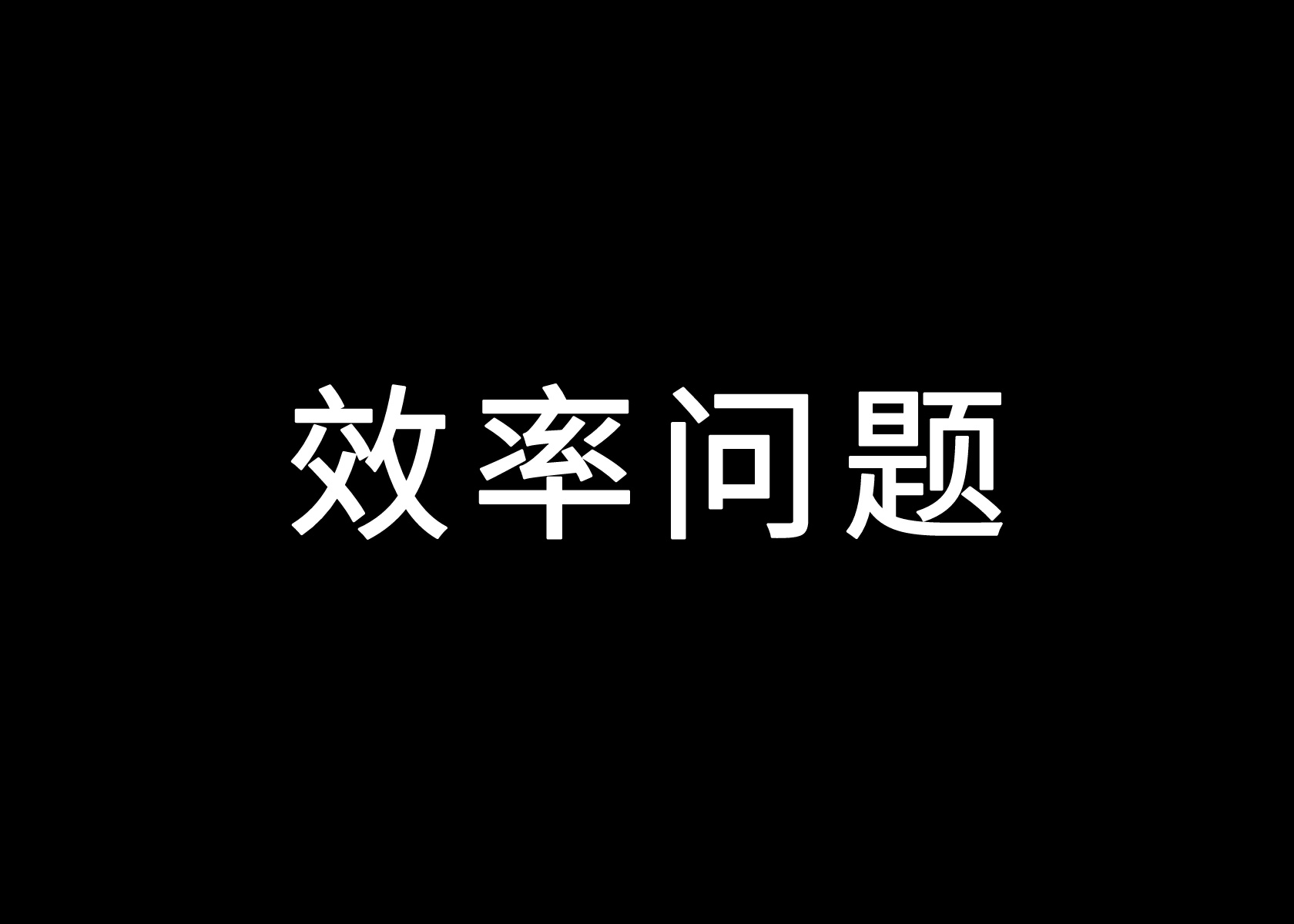 效率问题